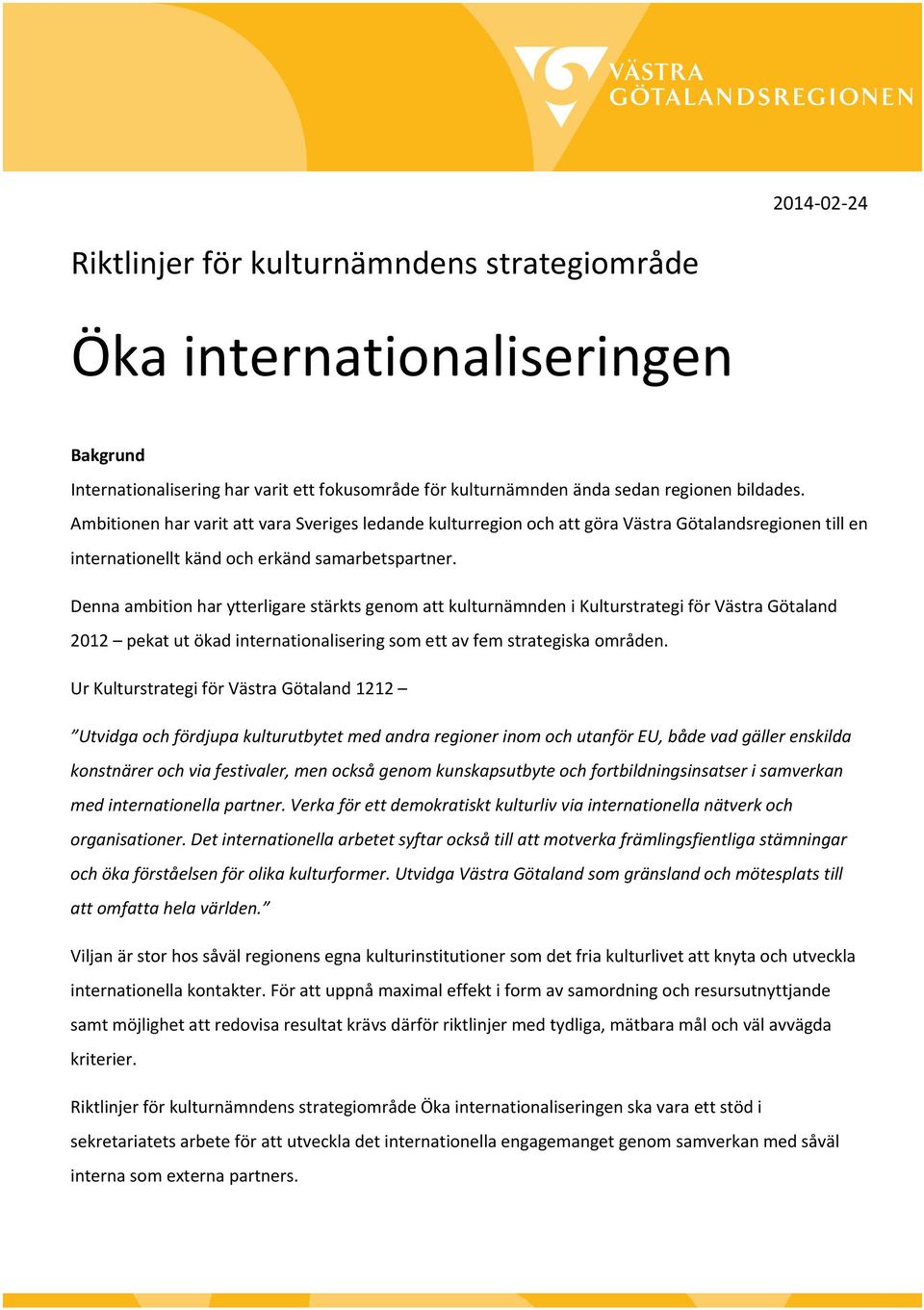 VÄSTRA GÖTALANDSREGIONEN

2014-02-24

Riktlinjer för kulturnämndens strategiområde

Öka internationaliseringen

Bakgrund

Internationalisering har varit ett fokusområde för kulturnämnden ända sedan regionen bildades. Ambitionen har varit att vara Sveriges ledande kulturregion och att göra Västra Götalandsregionen till en internationellt känd och erkänd samarbetspartner.

Denna ambition har ytterligare stärkts genom att kulturnämnden i Kulturstrategi för Västra Götaland 2012 – pekat ut ökad internationalisering som ett av fem strategiska områden.

Ur Kulturstrategi för Västra Götaland 1212 –

”Utvidga och fördjupa kulturutbytet med andra regioner inom och utanför EU, både vad gäller enskilda konstnärer och via festivaler, men också genom kunskapsutbyte och fortbildningsinsatser i samverkan med internationella partner. Verka för ett demokratiskt kulturliv via internationella nätverk och organisationer. Det internationella arbetet syftar också till att motverka främlingsfientliga stämningar och öka förståelsen för olika kulturformer. Utvidga Västra Götaland som gränsland och mötesplats till att omfatta hela världen.”

Viljan är stor hos såväl regionens egna kulturinstitutioner som det fria kulturlivet att knyta och utveckla internationella kontakter. För att uppnå maximal effekt i form av samordning och resursutnyttjande samt möjlighet att redovisa resultat krävs därför riktlinjer med tydliga, mätbara mål och väl avvägda kriterier.

Riktlinjer för kulturnämndens strategiområde Öka internationaliseringen ska vara ett stöd i sekretariatets arbete för att utveckla det internationella engagemanget genom samverkan med såväl interna som externa partners.